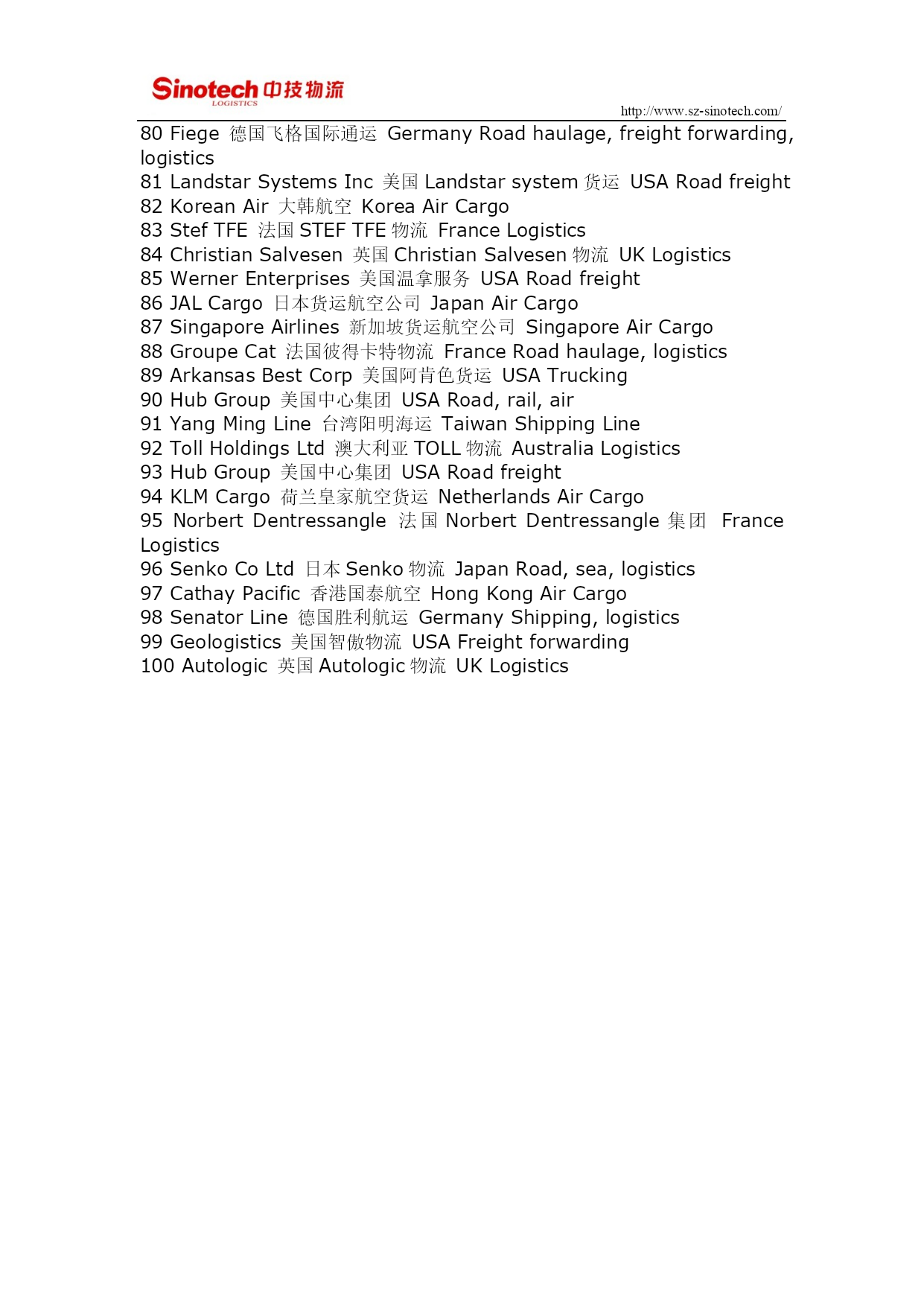 Sinotech 中技物流
LOGISTICS
http://www.sz-sinotech.com/

80 Fiege 德国飞格国际通运 Germany Road haulage, freight forwarding, logistics
81 Landstar Systems Inc 美国 Landstar system 货运 USA Road freight
82 Korean Air 大韩航空 Korea Air Cargo
83 Stef TFE 法国 STEF TFE 物流 France Logistics
84 Christian Salvesen 英国 Christian Salvesen 物流 UK Logistics
85 Werner Enterprises 美国温拿服务 USA Road freight
86 JAL Cargo 日本货运航空公司 Japan Air Cargo
87 Singapore Airlines 新加坡货运航空公司 Singapore Air Cargo
88 Groupe Cat 法国彼得卡特物流 France Road haulage, logistics
89 Arkansas Best Corp 美国阿肯色货运 USA Trucking
90 Hub Group 美国中心集团 USA Road, rail, air
91 Yang Ming Line 台湾阳明海运 Taiwan Shipping Line
92 Toll Holdings Ltd 澳大利亚 TOLL 物流 Australia Logistics
93 Hub Group 美国中心集团 USA Road freight
94 KLM Cargo 荷兰皇家航空货运 Netherlands Air Cargo
95 Norbert Dentressangle 法国 Norbert Dentressangle 集团 France Logistics
96 Senko Co Ltd 日本 Senko 物流 Japan Road, sea, logistics
97 Cathay Pacific 香港国泰航空 Hong Kong Air Cargo
98 Senator Line 德国胜利航运 Germany Shipping, logistics
99 Geologistics 美国智傲物流 USA Freight forwarding
100 Autologic 英国 Autologic 物流 UK Logistics